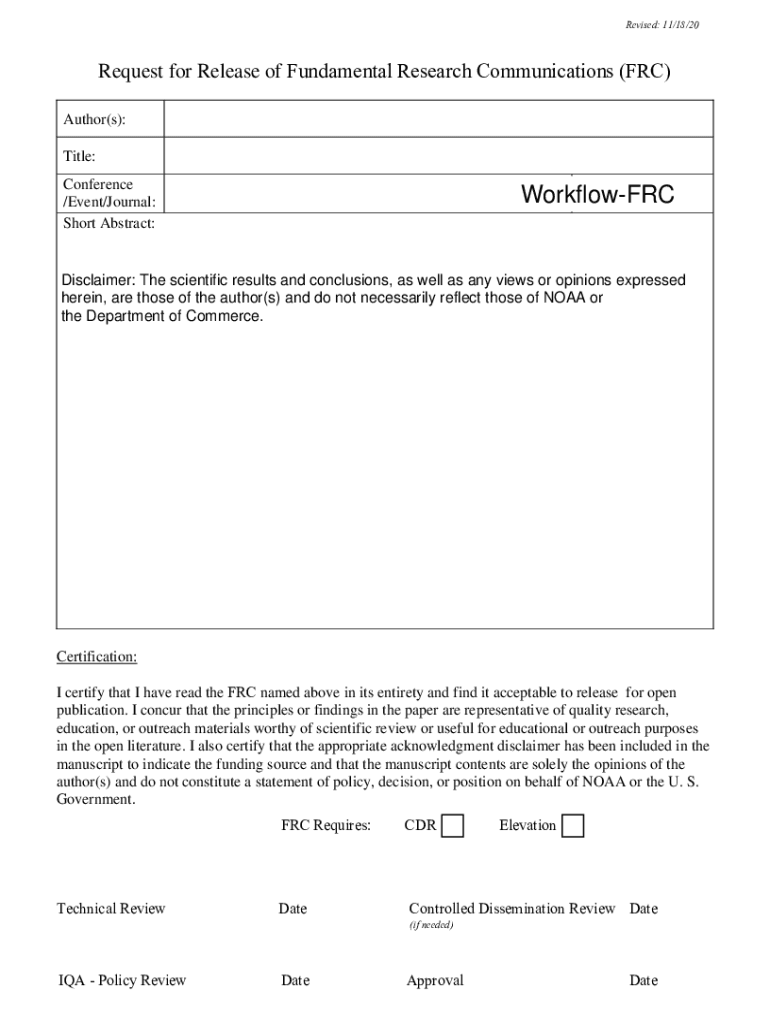 Revised: 11/18/20

Request for Release of Fundamental Research Communications (FRC)

| Author(s): | |
|---|---|
| Title: | |
| Conference /Event/Journal: | Workflow-FRC |

Short Abstract:

Disclaimer: The scientific results and conclusions, as well as any views or opinions expressed herein, are those of the author(s) and do not necessarily reflect those of NOAA or the Department of Commerce.

Certification:

I certify that I have read the FRC named above in its entirety and find it acceptable to release for open publication. I concur that the principles or findings in the paper are representative of quality research, education, or outreach materials worthy of scientific review or useful for educational or outreach purposes in the open literature. I also certify that the appropriate acknowledgment disclaimer has been included in the manuscript to indicate the funding source and that the manuscript contents are solely the opinions of the author(s) and do not constitute a statement of policy, decision, or position on behalf of NOAA or the U. S. Government.

FRC Requires: CDR Elevation

Technical Review Date Controlled Dissemination Review Date
(if needed)

IQA - Policy Review Date Approval Date